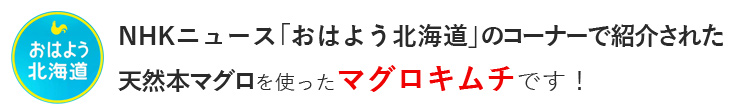 おはよう
北海道

NHKニュース「おはよう北海道」のコーナーで紹介された
天然本マグロを使ったマグロキムチです！